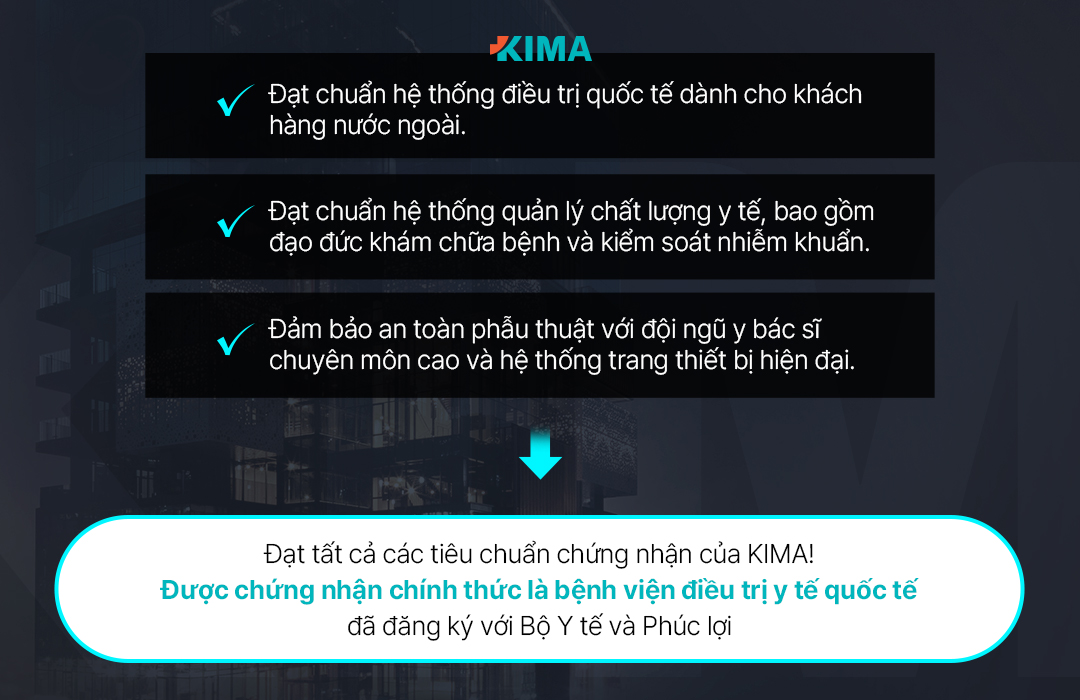 KIMA

✓ Đạt chuẩn hệ thống điều trị quốc tế dành cho khách hàng nước ngoài.

✓ Đạt chuẩn hệ thống quản lý chất lượng y tế, bao gồm đạo đức khám chữa bệnh và kiểm soát nhiễm khuẩn.

✓ Đảm bảo an toàn phẫu thuật với đội ngũ y bác sĩ chuyên môn cao và hệ thống trang thiết bị hiện đại.

Đạt tất cả các tiêu chuẩn chứng nhận của KIMA!
Được chứng nhận chính thức là bệnh viện điều trị y tế quốc tế
đã đăng ký với Bộ Y tế và Phúc lợi